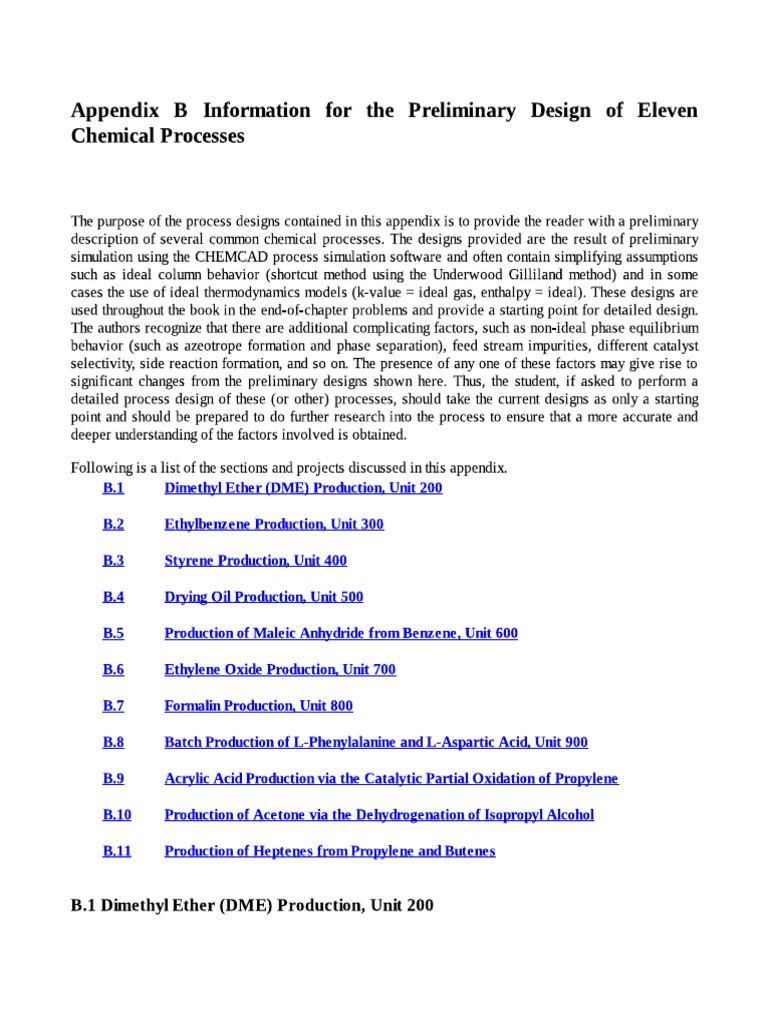 Appendix B Information for the Preliminary Design of Eleven Chemical Processes

The purpose of the process designs contained in this appendix is to provide the reader with a preliminary description of several common chemical processes. The designs provided are the result of preliminary simulation using the CHEMCAD process simulation software and often contain simplifying assumptions such as ideal column behavior (shortcut method using the Underwood Gilliland method) and in some cases the use of ideal thermodynamics models (k-value = ideal gas, enthalpy = ideal). These designs are used throughout the book in the end-of-chapter problems and provide a starting point for detailed design. The authors recognize that there are additional complicating factors, such as non-ideal phase equilibrium behavior (such as azeotrope formation and phase separation), feed stream impurities, different catalyst selectivity, side reaction formation, and so on. The presence of any one of these factors may give rise to significant changes from the preliminary designs shown here. Thus, the student, if asked to perform a detailed process design of these (or other) processes, should take the current designs as only a starting point and should be prepared to do further research into the process to ensure that a more accurate and deeper understanding of the factors involved is obtained.

Following is a list of the sections and projects discussed in this appendix.

B.1 Dimethyl Ether (DME) Production, Unit 200

B.2 Ethylbenzene Production, Unit 300

B.3 Styrene Production, Unit 400

B.4 Drying Oil Production, Unit 500

B.5 Production of Maleic Anhydride from Benzene, Unit 600

B.6 Ethylene Oxide Production, Unit 700

B.7 Formalin Production, Unit 800

B.8 Batch Production of L-Phenylalanine and L-Aspartic Acid, Unit 900

B.9 Acrylic Acid Production via the Catalytic Partial Oxidation of Propylene

B.10 Production of Acetone via the Dehydrogenation of Isopropyl Alcohol

B.11 Production of Heptenes from Propylene and Butenes

B.1 Dimethyl Ether (DME) Production, Unit 200